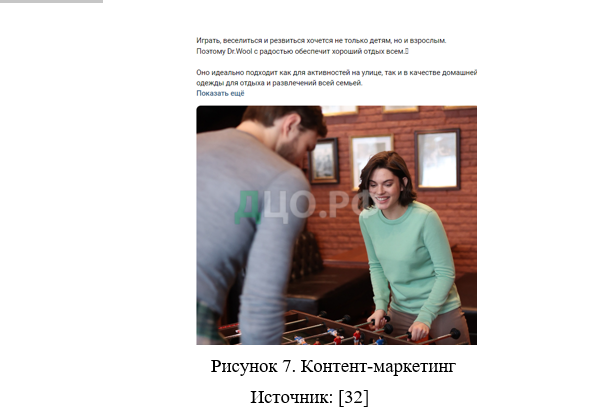 Играть, веселиться и резвиться хочется не только детям, но и взрослым. Поэтому Dr.Wool с радостью обеспечит хороший отдых всем.

Оно идеально подходит как для активностей на улице, так и в качестве домашней одежды для отдыха и развлечений всей семьей.
Показать ещё

Рисунок 7. Контент-маркетинг

Источник: [32]

ДЦО.РФ